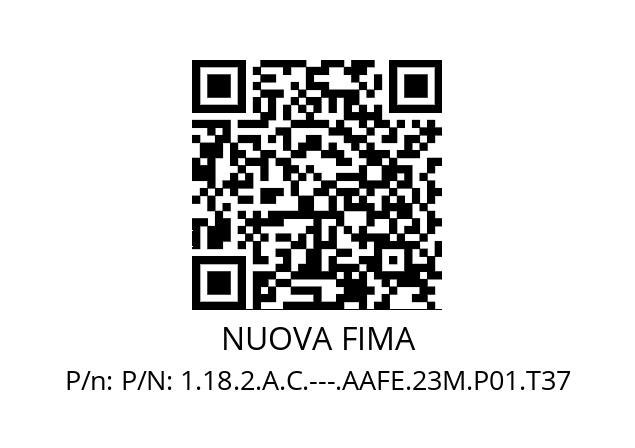 NUOVA FIMA

P/n: P/N: 1.18.2.A.C.---.AAFE.23M.P01.T37